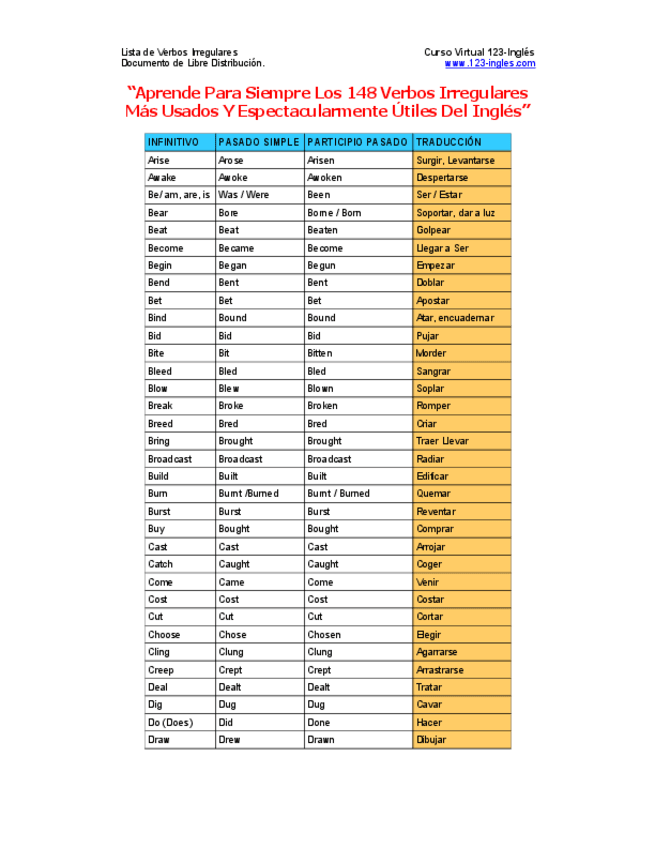 Lista de Verbos Irregulares
Documento de Libre Distribución.

Curso Virtual 123-Inglés
www.123-ingles.com

"Aprende Para Siempre Los 148 Verbos Irregulares Más Usados Y Espectacularmente Útiles Del Inglés"

| INFINITIVO | PASADO SIMPLE | PARTICIPIO PASADO | TRADUCCIÓN |
|---|---|---|---|
| Arise | Arose | Arisen | Surgir, Levantarse |
| Awake | Awoke | Awoken | Despertarse |
| Be/ am, are, is | Was / Were | Been | Ser / Estar |
| Bear | Bore | Borne / Born | Soportar, dar a luz |
| Beat | Beat | Beaten | Golpear |
| Become | Became | Become | Llegar a Ser |
| Begin | Began | Begun | Empezar |
| Bend | Bent | Bent | Doblar |
| Bet | Bet | Bet | Apostar |
| Bind | Bound | Bound | Atar, encuadernar |
| Bid | Bid | Bid | Pujar |
| Bite | Bit | Bitten | Morder |
| Bleed | Bled | Bled | Sangrar |
| Blow | Blew | Blown | Soplar |
| Break | Broke | Broken | Romper |
| Breed | Bred | Bred | Criar |
| Bring | Brought | Brought | Traer Llevar |
| Broadcast | Broadcast | Broadcast | Radiar |
| Build | Built | Built | Edificar |
| Burn | Burnt /Burned | Burnt / Burned | Quemar |
| Burst | Burst | Burst | Reventar |
| Buy | Bought | Bought | Comprar |
| Cast | Cast | Cast | Arrojar |
| Catch | Caught | Caught | Coger |
| Come | Came | Come | Venir |
| Cost | Cost | Cost | Costar |
| Cut | Cut | Cut | Cortar |
| Choose | Chose | Chosen | Elegir |
| Cling | Clung | Clung | Agarrarse |
| Creep | Crept | Crept | Arrastrarse |
| Deal | Dealt | Dealt | Tratar |
| Dig | Dug | Dug | Cavar |
| Do (Does) | Did | Done | Hacer |
| Draw | Drew | Drawn | Dibujar |